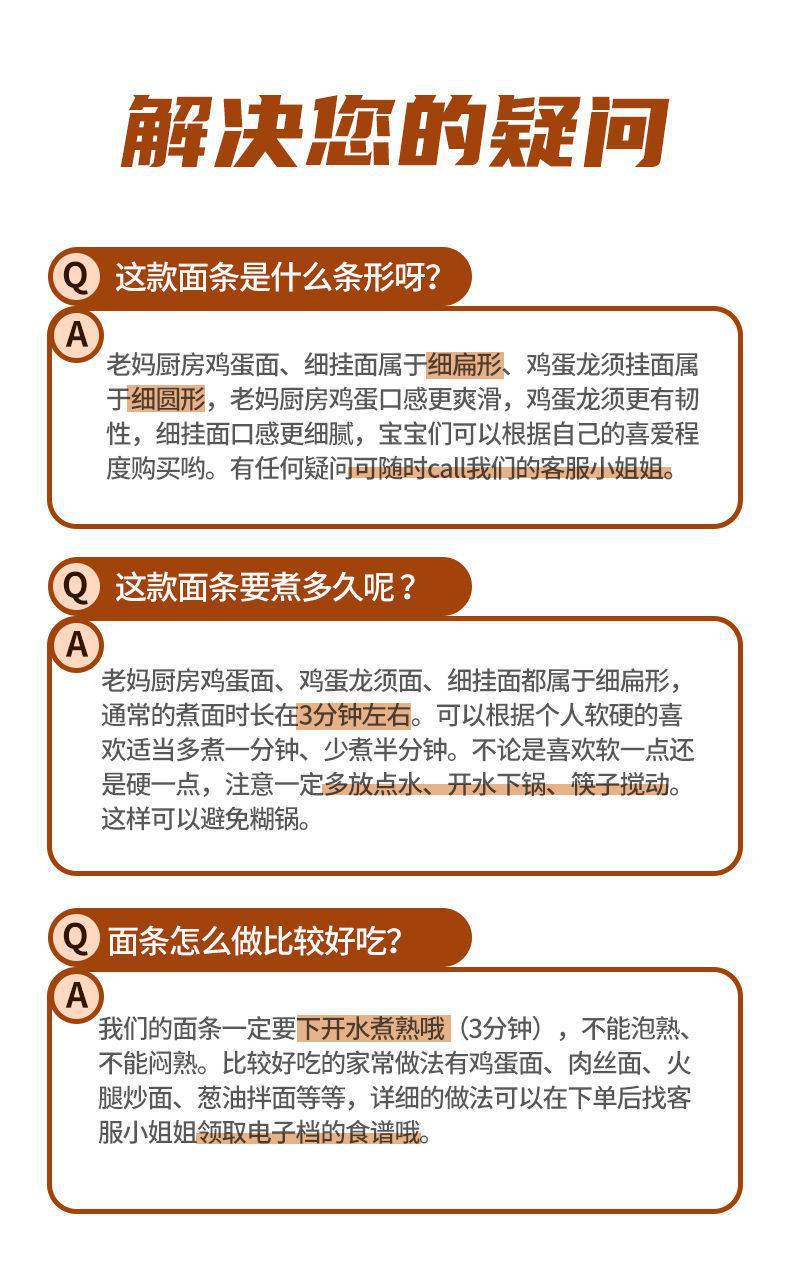 解决您的疑问

Q 这款面条是什么条形呀?

A 老妈厨房鸡蛋面、细挂面属于细扁形、鸡蛋龙须挂面属于细圆形，老妈厨房鸡蛋口感更爽滑，鸡蛋龙须更有韧性，细挂面口感更细腻，宝宝们可以根据自己的喜爱程度购买哟。有任何疑问可随时call我们的客服小姐姐。

Q 这款面条要煮多久呢？

A 老妈厨房鸡蛋面、鸡蛋龙须面、细挂面都属于细扁形，通常的煮面时长在3分钟左右。可以根据个人软硬的喜欢适当多煮一分钟、少煮半分钟。不论是喜欢软一点还是硬一点，注意一定多放点水、开水下锅、筷子搅动。这样可以避免糊锅。

Q 面条怎么做比较好吃?

A 我们的面条一定要下开水煮熟哦（3分钟），不能泡熟、不能闷熟。比较好吃的家常做法有鸡蛋面、肉丝面、火腿炒面、葱油拌面等等，详细的做法可以在下单后找客服小姐姐领取电子档的食谱哦。